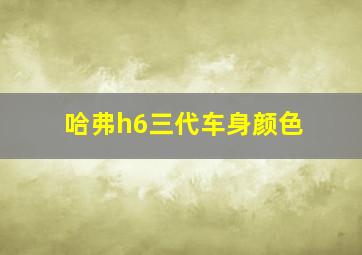 哈弗h6三代车身颜色